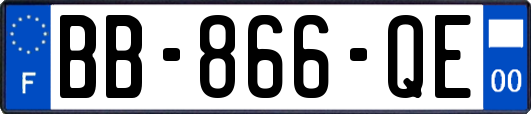 F
BB-866-QE
00